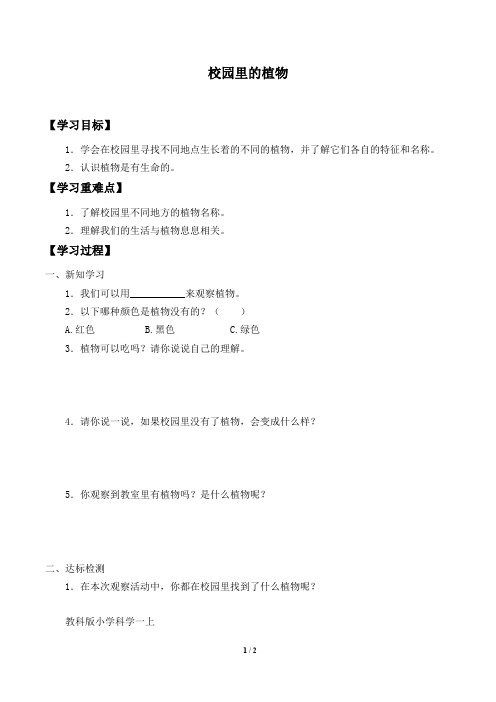 校园里的植物

【学习目标】

1．学会在校园里寻找不同地点生长着的不同的植物，并了解它们各自的特征和名称。

2．认识植物是有生命的。

【学习重难点】

1．了解校园里不同地方的植物名称。

2．理解我们的生活与植物息息相关。

【学习过程】

一、新知学习

1．我们可以用__________来观察植物。

2．以下哪种颜色是植物没有的？（ ）

A.红色 B.黑色 C.绿色

3．植物可以吃吗？请你说说自己的理解。

4．请你说一说，如果校园里没有了植物，会变成什么样？

5．你观察到教室里有植物吗？是什么植物呢？

二、达标检测

1．在本次观察活动中，你都在校园里找到了什么植物呢？

教科版小学科学一上

1 / 2